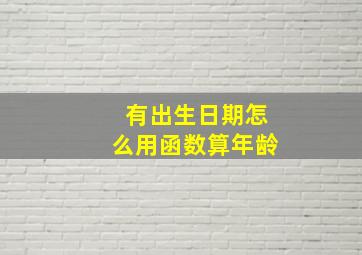 有出生日期怎么用函数算年龄